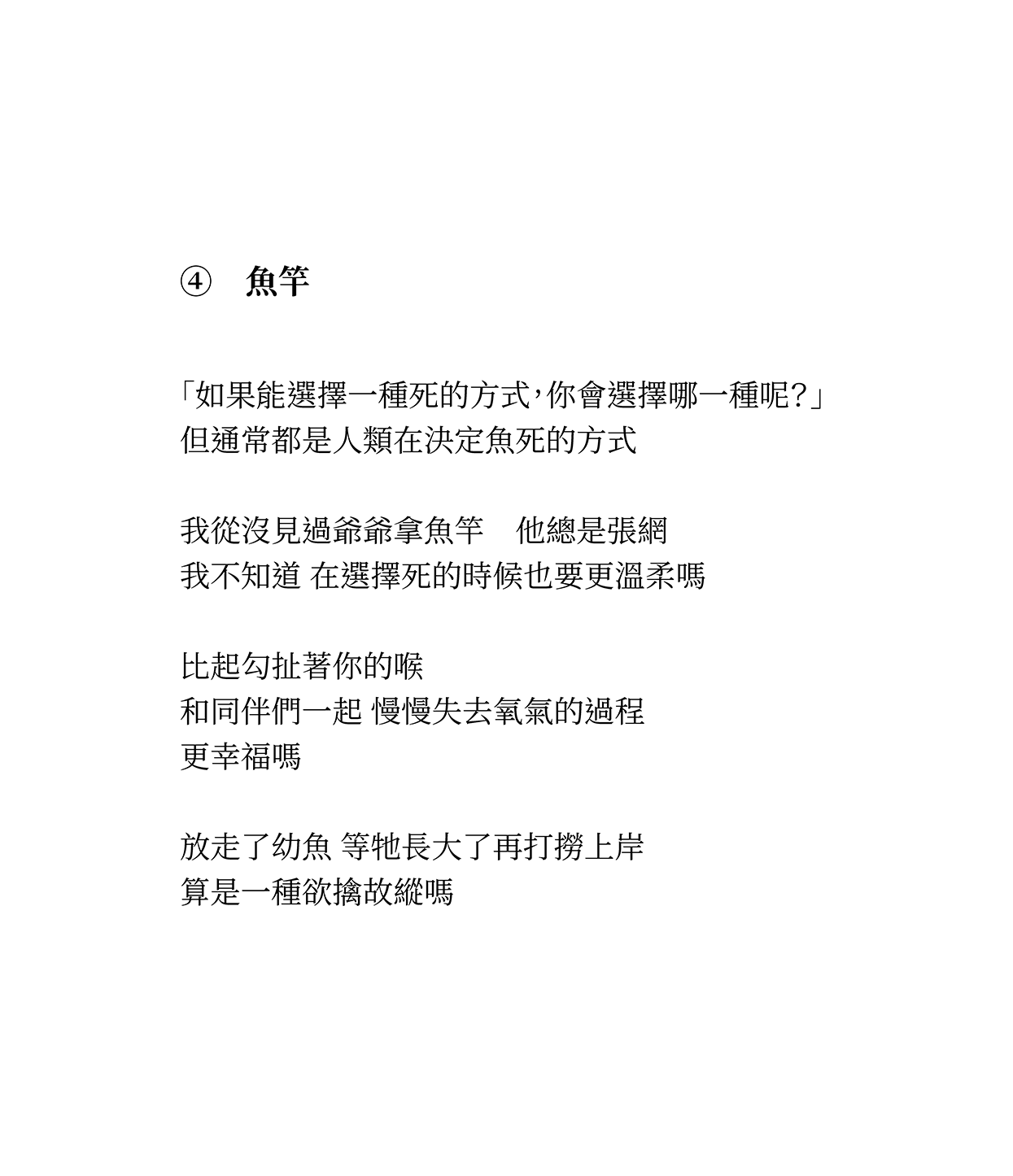 ④　魚竿

「如果能選擇一種死的方式，你會選擇哪一種呢？」
但通常都是人類在決定魚死的方式

我從沒見過爺爺拿魚竿　他總是張網
我不知道 在選擇死的時候也要更溫柔嗎

比起勾扯著你的喉
和同伴們一起 慢慢失去氧氣的過程
更幸福嗎

放走了幼魚 等牠長大了再打撈上岸
算是一種欲擒故縱嗎